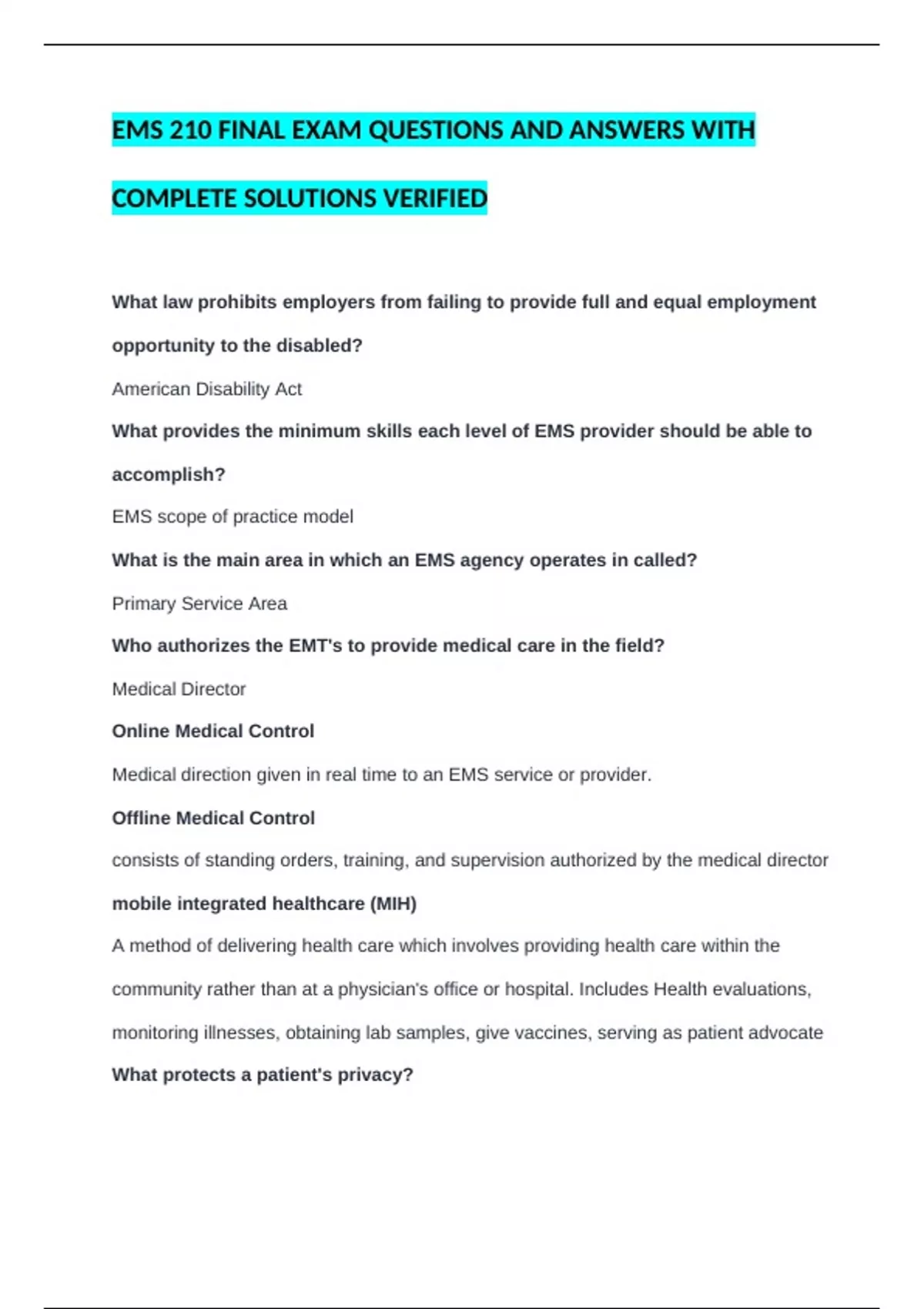 EMS 210 FINAL EXAM QUESTIONS AND ANSWERS WITH COMPLETE SOLUTIONS VERIFIED

What law prohibits employers from failing to provide full and equal employment opportunity to the disabled?

American Disability Act

What provides the minimum skills each level of EMS provider should be able to accomplish?

EMS scope of practice model

What is the main area in which an EMS agency operates in called?

Primary Service Area

Who authorizes the EMT's to provide medical care in the field?

Medical Director

Online Medical Control

Medical direction given in real time to an EMS service or provider.

Offline Medical Control

consists of standing orders, training, and supervision authorized by the medical director

mobile integrated healthcare (MIH)

A method of delivering health care which involves providing health care within the community rather than at a physician's office or hospital. Includes Health evaluations, monitoring illnesses, obtaining lab samples, give vaccines, serving as patient advocate

What protects a patient's privacy?